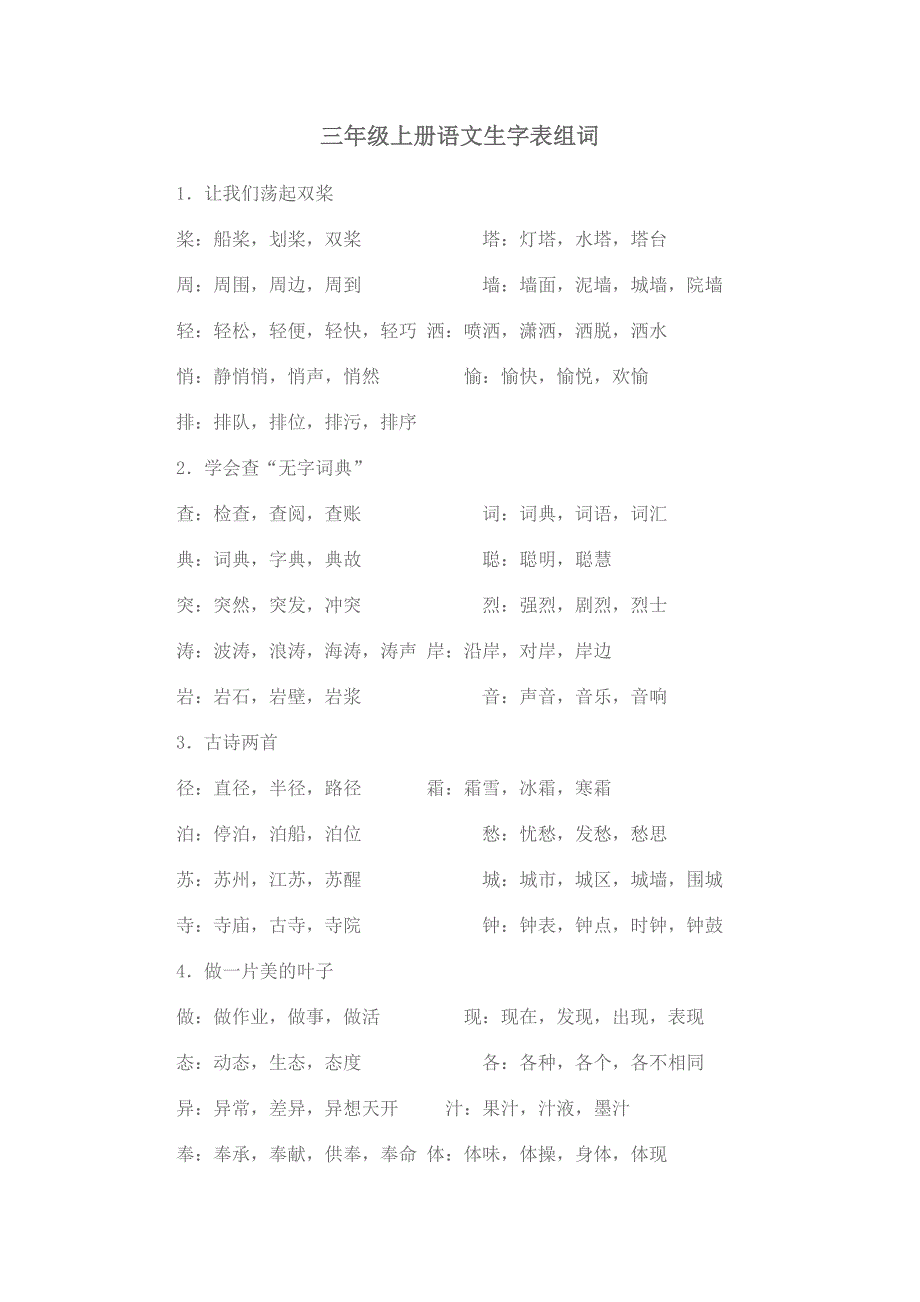 三年级上册语文生字表组词

1．让我们荡起双桨

桨：船桨，划桨，双桨　　塔：灯塔，水塔，塔台

周：周围，周边，周到　　墙：墙面，泥墙，城墙，院墙

轻：轻松，轻便，轻快，轻巧　洒：喷洒，潇洒，洒脱，洒水

悄：静悄悄，悄声，悄然　　愉：愉快，愉悦，欢愉

排：排队，排位，排污，排序

2．学会查“无字词典”

查：检查，查阅，查账　　词：词典，词语，词汇

典：词典，字典，典故　　聪：聪明，聪慧

突：突然，突发，冲突　　烈：强烈，剧烈，烈士

涛：波涛，浪涛，海涛，涛声　岸：沿岸，对岸，岸边

岩：岩石，岩壁，岩浆　　音：声音，音乐，音响

3．古诗两首

径：直径，半径，路径　　霜：霜雪，冰霜，寒霜

泊：停泊，泊船，泊位　　愁：忧愁，发愁，愁思

苏：苏州，江苏，苏醒　　城：城市，城区，城墙，围城

寺：寺庙，古寺，寺院　　钟：钟表，钟点，时钟，钟鼓

4．做一片美的叶子

做：做作业，做事，做活　　现：现在，发现，出现，表现

态：动态，生态，态度　　各：各种，各个，各不相同

异：异常，差异，异想天开　　汁：果汁，汁液，墨汁

奉：奉承，奉献，供奉，奉命　体：体味，体操，身体，体现